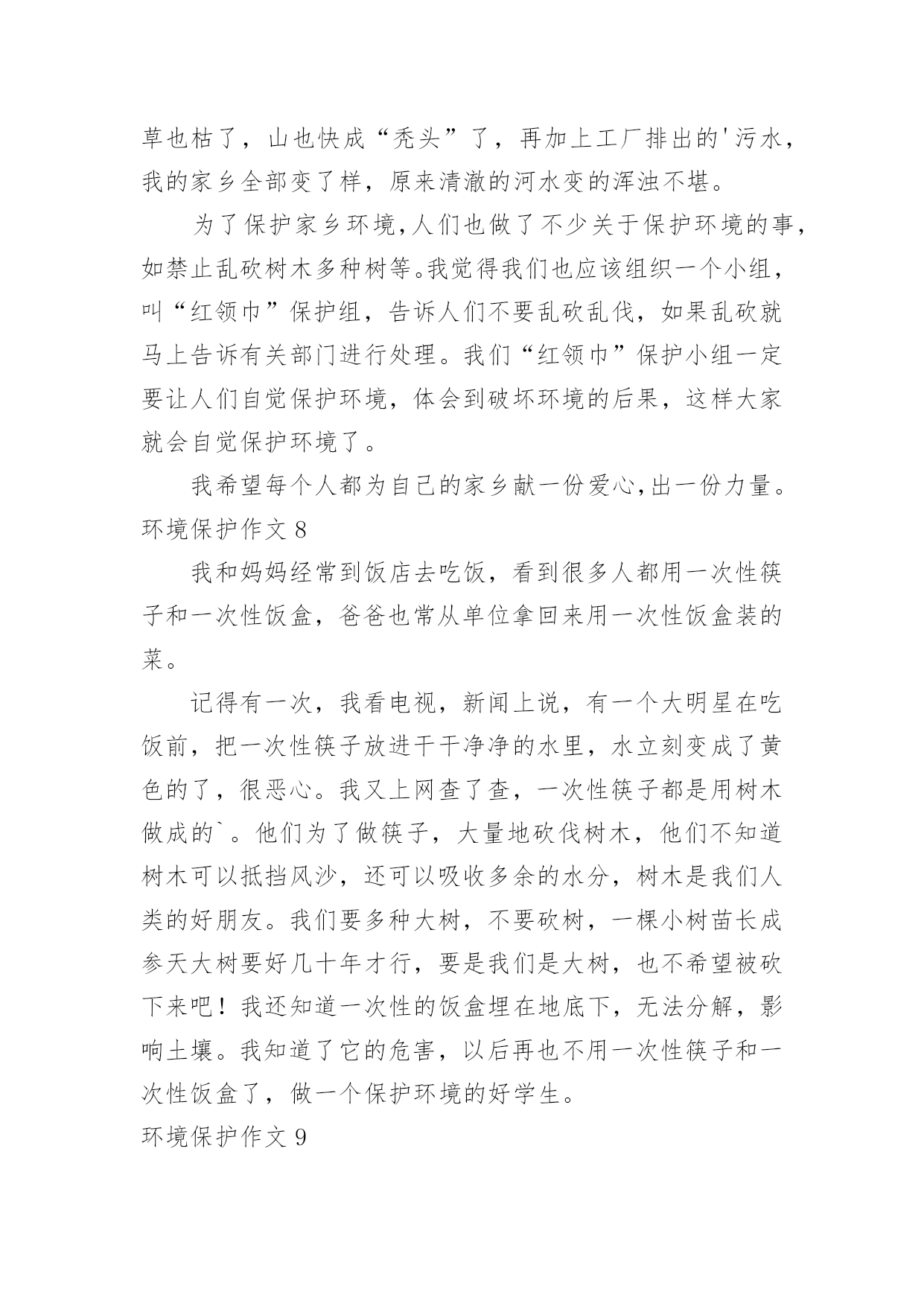 草也枯了，山也快成“秃头”了，再加上工厂排出的'污水，我的家乡全部变了样，原来清澈的河水变的浑浊不堪。

为了保护家乡环境，人们也做了不少关于保护环境的事，如禁止乱砍树木多种树等。我觉得我们也应该组织一个小组，叫“红领巾”保护组，告诉人们不要乱砍乱伐，如果乱砍就马上告诉有关部门进行处理。我们“红领巾”保护小组一定要让人们自觉保护环境，体会到破坏环境的后果，这样大家就会自觉保护环境了。

我希望每个人都为自己的家乡献一份爱心，出一份力量。

环境保护作文 8

我和妈妈经常到饭店去吃饭，看到很多人都用一次性筷子和一次性饭盒，爸爸也常从单位拿回来用一次性饭盒装的菜。

记得有一次，我看电视，新闻上说，有一个大明星在吃饭前，把一次性筷子放进干干净净的水里，水立刻变成了黄色的了，很恶心。我又上网查了查，一次性筷子都是用树木做成的`。他们为了做筷子，大量地砍伐树木，他们不知道树木可以抵挡风沙，还可以吸收多余的水分，树木是我们人类的好朋友。我们要多种大树，不要砍树，一棵小树苗长成参天大树要好几十年才行，要是我们是大树，也不希望被砍下来吧！我还知道一次性的饭盒埋在地底下，无法分解，影响土壤。我知道了它的危害，以后再也不用一次性筷子和一次性饭盒了，做一个保护环境的好学生。

环境保护作文 9